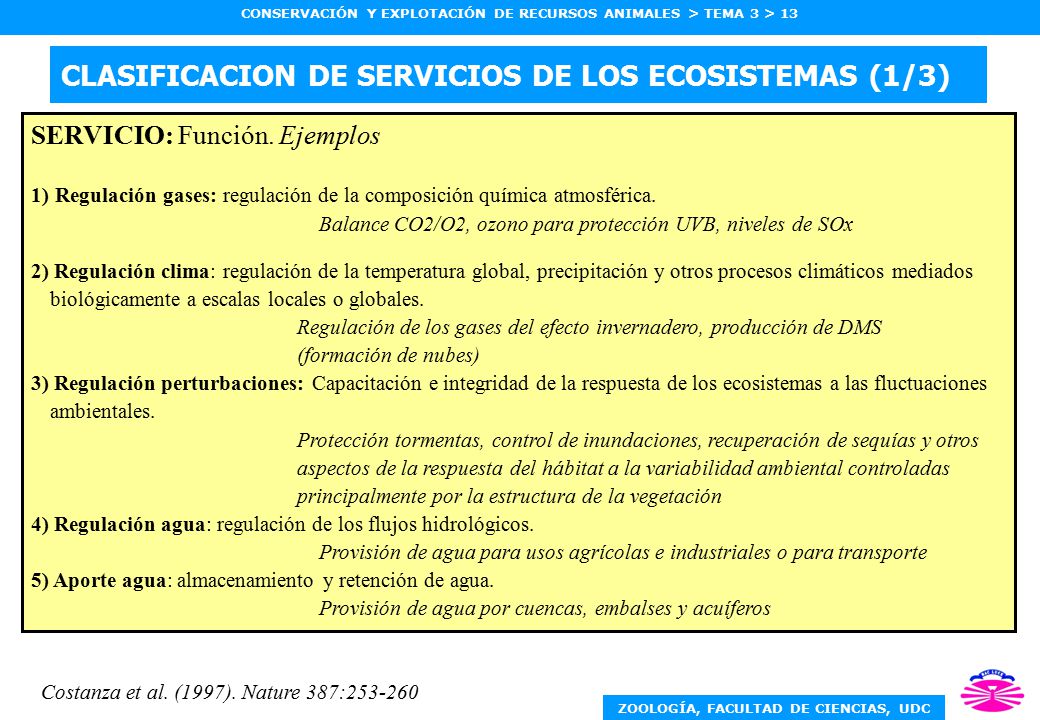 CONSERVACIÓN Y EXPLOTACIÓN DE RECURSOS ANIMALES > TEMA 3 > 13

CLASIFICACION DE SERVICIOS DE LOS ECOSISTEMAS (1/3)

SERVICIO: Función. Ejemplos

1) Regulación gases: regulación de la composición química atmosférica.
Balance CO2/O2, ozono para protección UVB, niveles de SOx

2) Regulación clima: regulación de la temperatura global, precipitación y otros procesos climáticos mediados biológicamente a escalas locales o globales.
Regulación de los gases del efecto invernadero, producción de DMS (formación de nubes)

3) Regulación perturbaciones: Capacitación e integridad de la respuesta de los ecosistemas a las fluctuaciones ambientales.
Protección tormentas, control de inundaciones, recuperación de sequías y otros aspectos de la respuesta del hábitat a la variabilidad ambiental controladas principalmente por la estructura de la vegetación

4) Regulación agua: regulación de los flujos hidrológicos.
Provisión de agua para usos agrícolas e industriales o para transporte

5) Aporte agua: almacenamiento y retención de agua.
Provisión de agua por cuencas, embalses y acuíferos

Costanza et al. (1997). Nature 387:253-260

ZOOLOGÍA, FACULTAD DE CIENCIAS, UDC